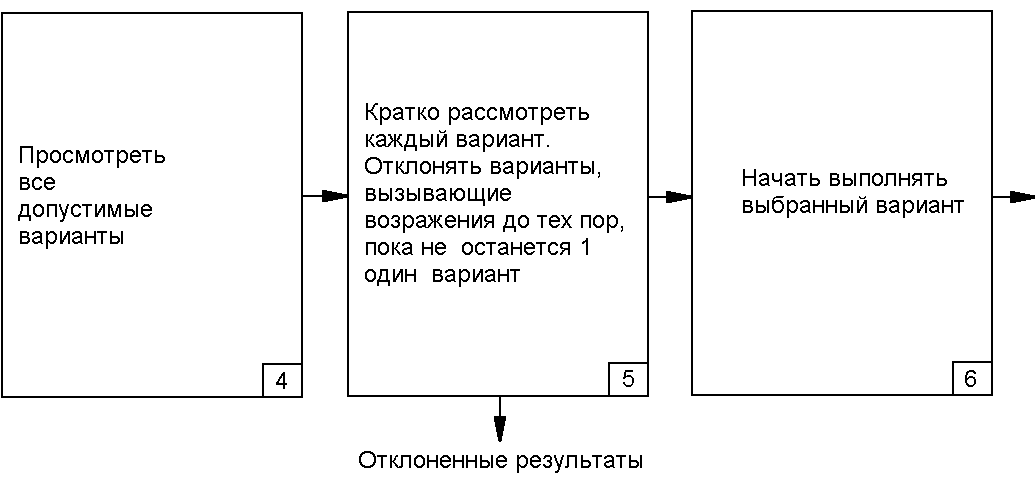 Просмотреть все допустимые варианты

4

Кратко рассмотреть каждый вариант. Отклонять варианты, вызывающие возражения до тех пор, пока не останется 1 один вариант

5

Начать выполнять выбранный вариант

6

Отклоненные результаты